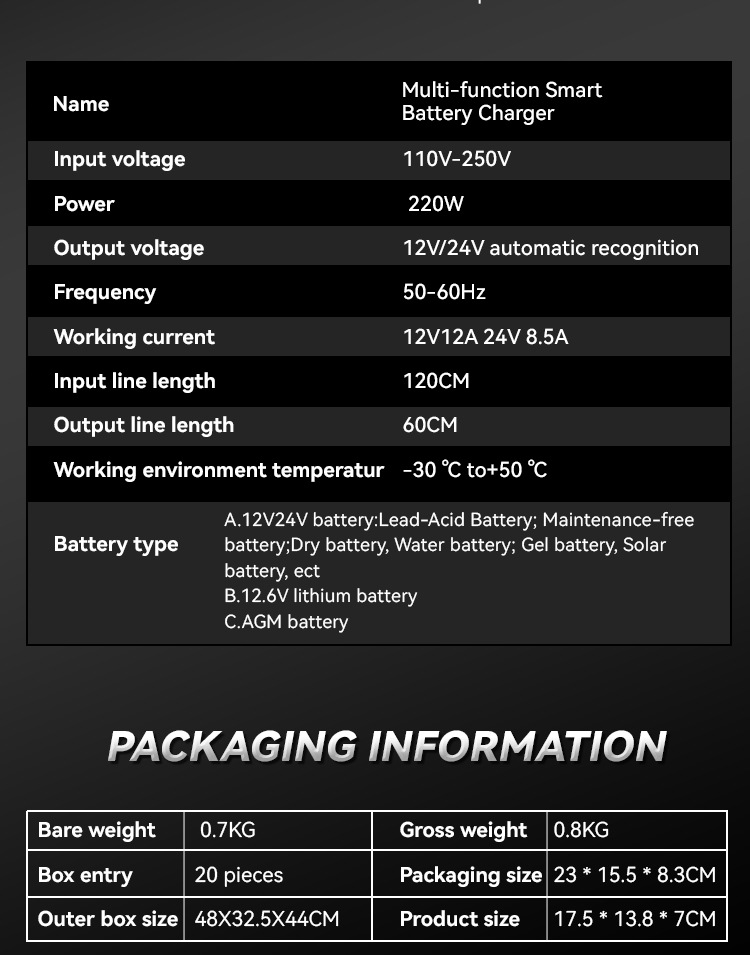 | Name | Multi-function Smart Battery Charger |
|---|---|
| Input voltage | 110V-250V |
| Power | 220W |
| Output voltage | 12V/24V automatic recognition |
| Frequency | 50-60Hz |
| Working current | 12V12A 24V 8.5A |
| Input line length | 120CM |
| Output line length | 60CM |
| Working environment temperatur | -30 ℃ to+50 ℃ |
| Battery type | A.12V24V battery:Lead-Acid Battery; Maintenance-free battery;Dry battery, Water battery; Gel battery, Solar battery, ect B.12.6V lithium battery C.AGM battery |

PACKAGING INFORMATION

| Bare weight | 0.7KG | Gross weight | 0.8KG |
|---|---|---|---|
| Box entry | 20 pieces | Packaging size | 23 * 15.5 * 8.3CM |
| Outer box size | 48X32.5X44CM | Product size | 17.5 * 13.8 * 7CM |